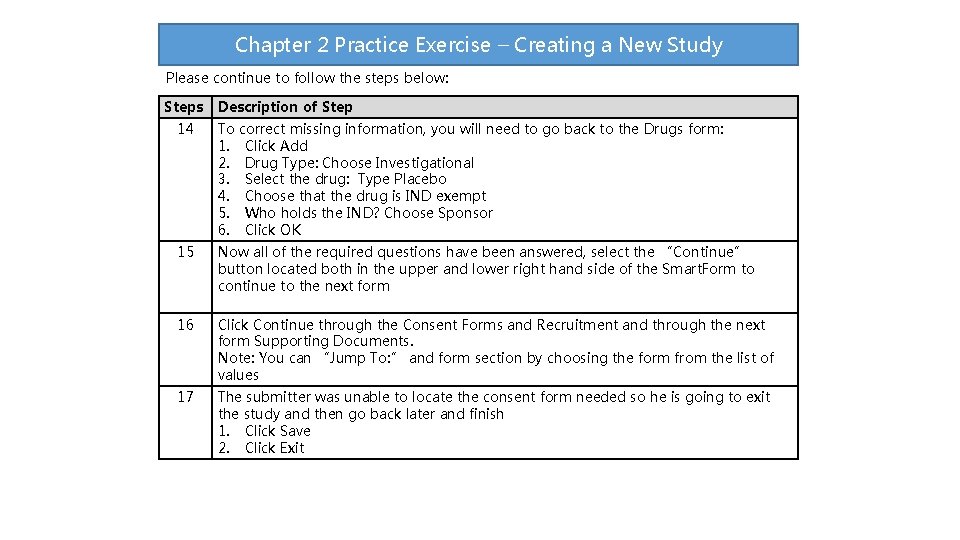 Chapter 2 Practice Exercise – Creating a New Study

Please continue to follow the steps below:

| Steps | Description of Step |
|---|---|
| 14 | To correct missing information, you will need to go back to the Drugs form: 1. Click Add 2. Drug Type: Choose Investigational 3. Select the drug: Type Placebo 4. Choose that the drug is IND exempt 5. Who holds the IND? Choose Sponsor 6. Click OK |
| 15 | Now all of the required questions have been answered, select the "Continue" button located both in the upper and lower right hand side of the SmartForm to continue to the next form |
| 16 | Click Continue through the Consent Forms and Recruitment and through the next form Supporting Documents. Note: You can "Jump To:" and form section by choosing the form from the list of values |
| 17 | The submitter was unable to locate the consent form needed so he is going to exit the study and then go back later and finish 1. Click Save 2. Click Exit |